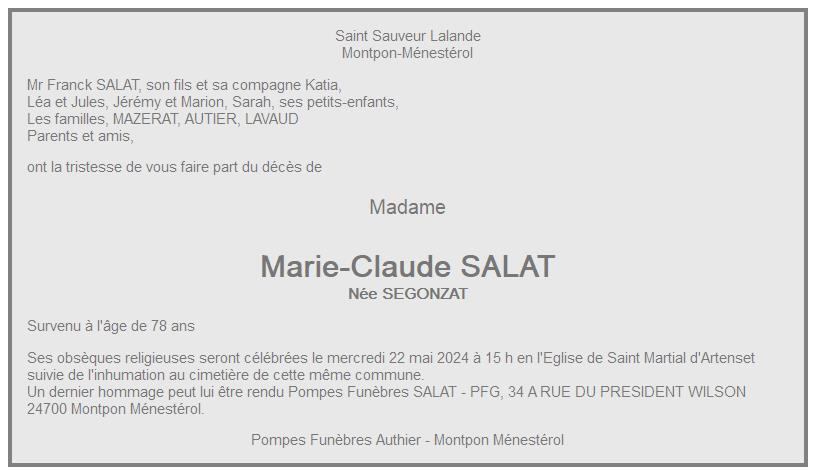 Saint Sauveur Lalande
Montpon-Ménestérol

Mr Franck SALAT, son fils et sa compagne Katia,
Léa et Jules, Jérémy et Marion, Sarah, ses petits-enfants,
Les familles, MAZERAT, AUTIER, LAVAUD
Parents et amis,

ont la tristesse de vous faire part du décès de

Madame

Marie-Claude SALAT
Née SEGONZAT

Survenu à l'âge de 78 ans

Ses obsèques religieuses seront célébrées le mercredi 22 mai 2024 à 15 h en l'Eglise de Saint Martial d'Artenset suivie de l'inhumation au cimetière de cette même commune.
Un dernier hommage peut lui être rendu Pompes Funèbres SALAT - PFG, 34 A RUE DU PRESIDENT WILSON 24700 Montpon Ménestérol.

Pompes Funèbres Authier - Montpon Ménestérol